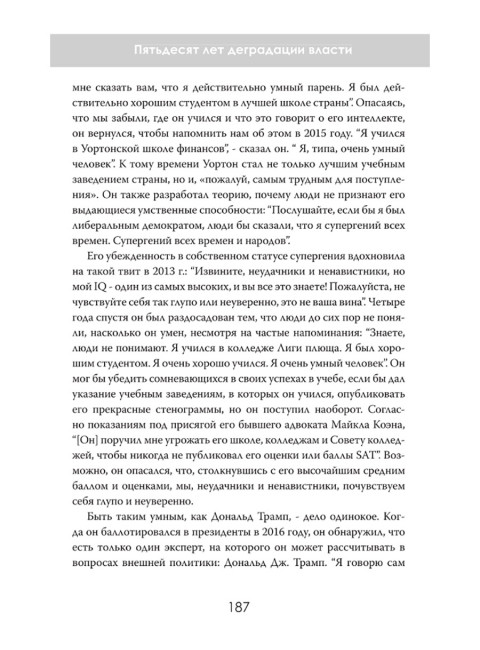 Пятьдесят лет деградации власти

мне сказать вам, что я действительно умный парень. Я был действительно хорошим студентом в лучшей школе страны". Опасаясь, что мы забыли, где он учился и что это говорит о его интеллекте, он вернулся, чтобы напомнить нам об этом в 2015 году. "Я учился в Уортонской школе финансов", - сказал он. " Я, типа, очень умный человек". К тому времени Уортон стал не только лучшим учебным заведением страны, но и, «пожалуй, самым трудным для поступления». Он также разработал теорию, почему люди не признают его выдающиеся умственные способности: "Послушайте, если бы я был либеральным демократом, люди бы сказали, что я супергений всех времен. Супергений всех времен и народов".

Его убежденность в собственном статусе супергения вдохновила на такой твит в 2013 г.: "Извините, неудачники и ненавистники, но мой IQ - один из самых высоких, и вы все это знаете! Пожалуйста, не чувствуйте себя так глупо или неуверенно, это не ваша вина". Четыре года спустя он был раздосадован тем, что люди до сих пор не поняли, насколько он умен, несмотря на частые напоминания: "Знаете, люди не понимают. Я учился в колледже Лиги плюща. Я был хорошим студентом. Я очень хорошо учился. Я очень умный человек". Он мог бы убедить сомневающихся в своих успехах в учебе, если бы дал указание учебным заведениям, в которых он учился, опубликовать его прекрасные стенограммы, но он поступил наоборот. Согласно показаниям под присягой его бывшего адвоката Майкла Коэна, "[Он] поручил мне угрожать его школе, колледжам и Совету колледжей, чтобы никогда не публиковал его оценки или баллы SAT". Возможно, он опасался, что, столкнувшись с его высочайшим средним баллом и оценками, мы, неудачники и ненавистники, почувствуем себя глупо и неуверенно.

Быть таким умным, как Дональд Трамп, - дело одинокое. Когда он баллотировался в президенты в 2016 году, он обнаружил, что есть только один эксперт, на которого он может рассчитывать в вопросах внешней политики: Дональд Дж. Трамп. "Я говорю сам

187